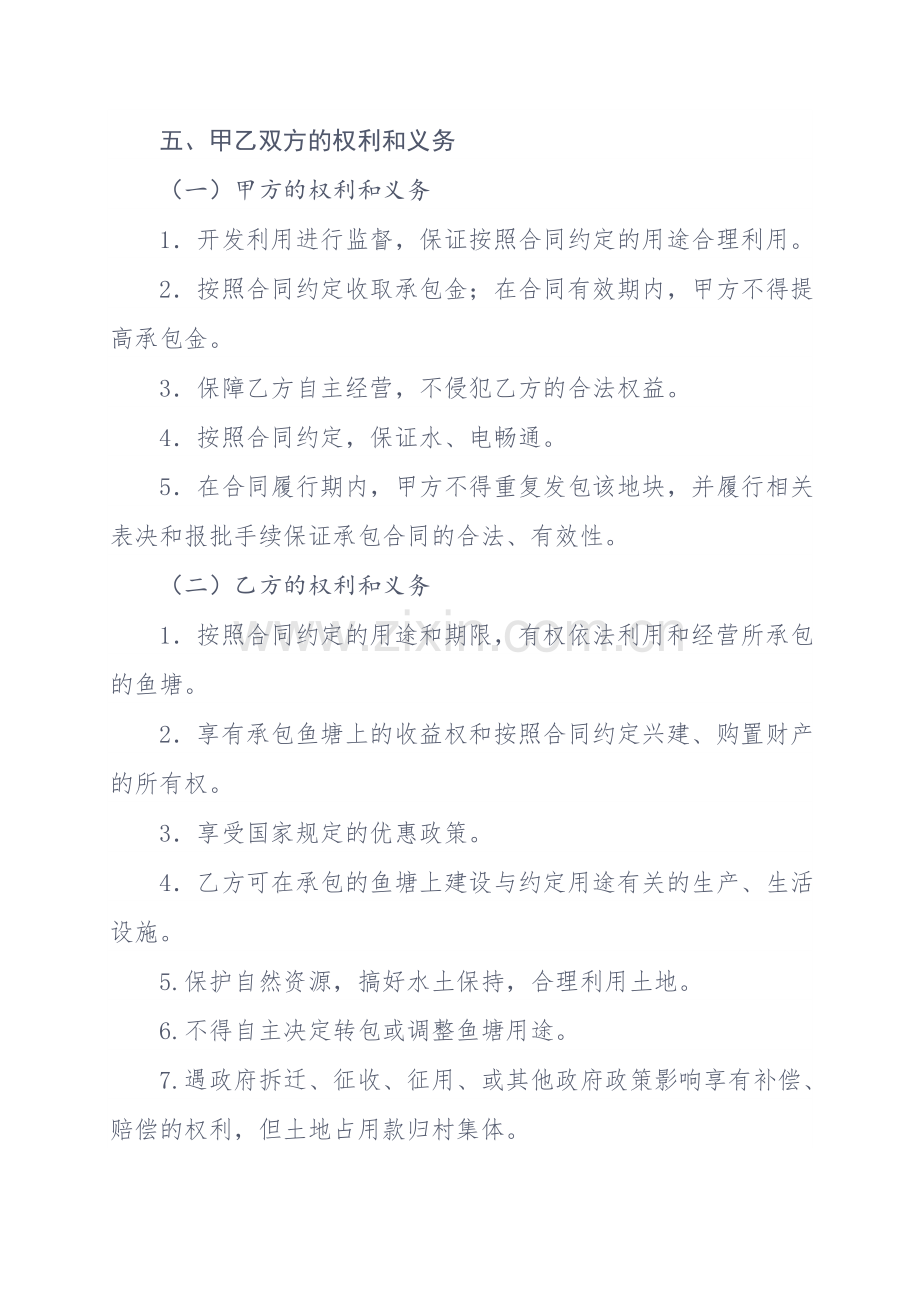 五、甲乙双方的权利和义务

（一）甲方的权利和义务

1．开发利用进行监督，保证按照合同约定的用途合理利用。

2．按照合同约定收取承包金；在合同有效期内，甲方不得提高承包金。

3．保障乙方自主经营，不侵犯乙方的合法权益。

4．按照合同约定，保证水、电畅通。

5．在合同履行期内，甲方不得重复发包该地块，并履行相关表决和报批手续保证承包合同的合法、有效性。

（二）乙方的权利和义务

1．按照合同约定的用途和期限，有权依法利用和经营所承包的鱼塘。

2．享有承包鱼塘上的收益权和按照合同约定兴建、购置财产的所有权。

3．享受国家规定的优惠政策。

4．乙方可在承包的鱼塘上建设与约定用途有关的生产、生活设施。

5.保护自然资源，搞好水土保持，合理利用土地。

6.不得自主决定转包或调整鱼塘用途。

7.遇政府拆迁、征收、征用、或其他政府政策影响享有补偿、赔偿的权利，但土地占用款归村集体。

www.zixin.com.cn